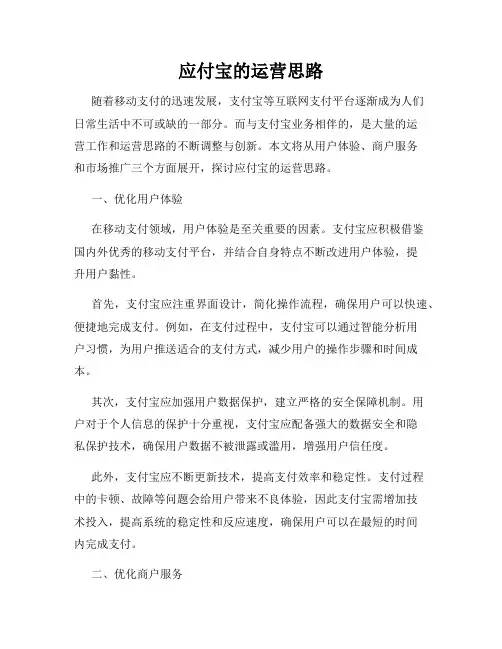 应付宝的运营思路

随着移动支付的迅速发展，支付宝等互联网支付平台逐渐成为人们日常生活中不可或缺的一部分。而与支付宝业务相伴的，是大量的运营工作和运营思路的不断调整与创新。本文将从用户体验、商户服务和市场推广三个方面展开，探讨应付宝的运营思路。

一、优化用户体验

在移动支付领域，用户体验是至关重要的因素。支付宝应积极借鉴国内外优秀的移动支付平台，并结合自身特点不断改进用户体验，提升用户黏性。

首先，支付宝应注重界面设计，简化操作流程，确保用户可以快速、便捷地完成支付。例如，在支付过程中，支付宝可以通过智能分析用户习惯，为用户推送适合的支付方式，减少用户的操作步骤和时间成本。

其次，支付宝应加强用户数据保护，建立严格的安全保障机制。用户对于个人信息的保护十分重视，支付宝应配备强大的数据安全和隐私保护技术，确保用户数据不被泄露或滥用，增强用户信任度。

此外，支付宝应不断更新技术，提高支付效率和稳定性。支付过程中的卡顿、故障等问题会给用户带来不良体验，因此支付宝需增加技术投入，提高系统的稳定性和反应速度，确保用户可以在最短的时间内完成支付。

二、优化商户服务